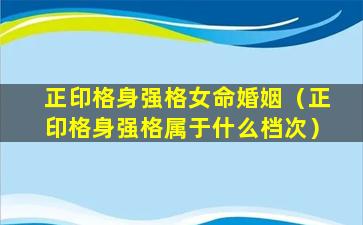 正印格身强格女命婚姻（正印格身强格属于什么档次）